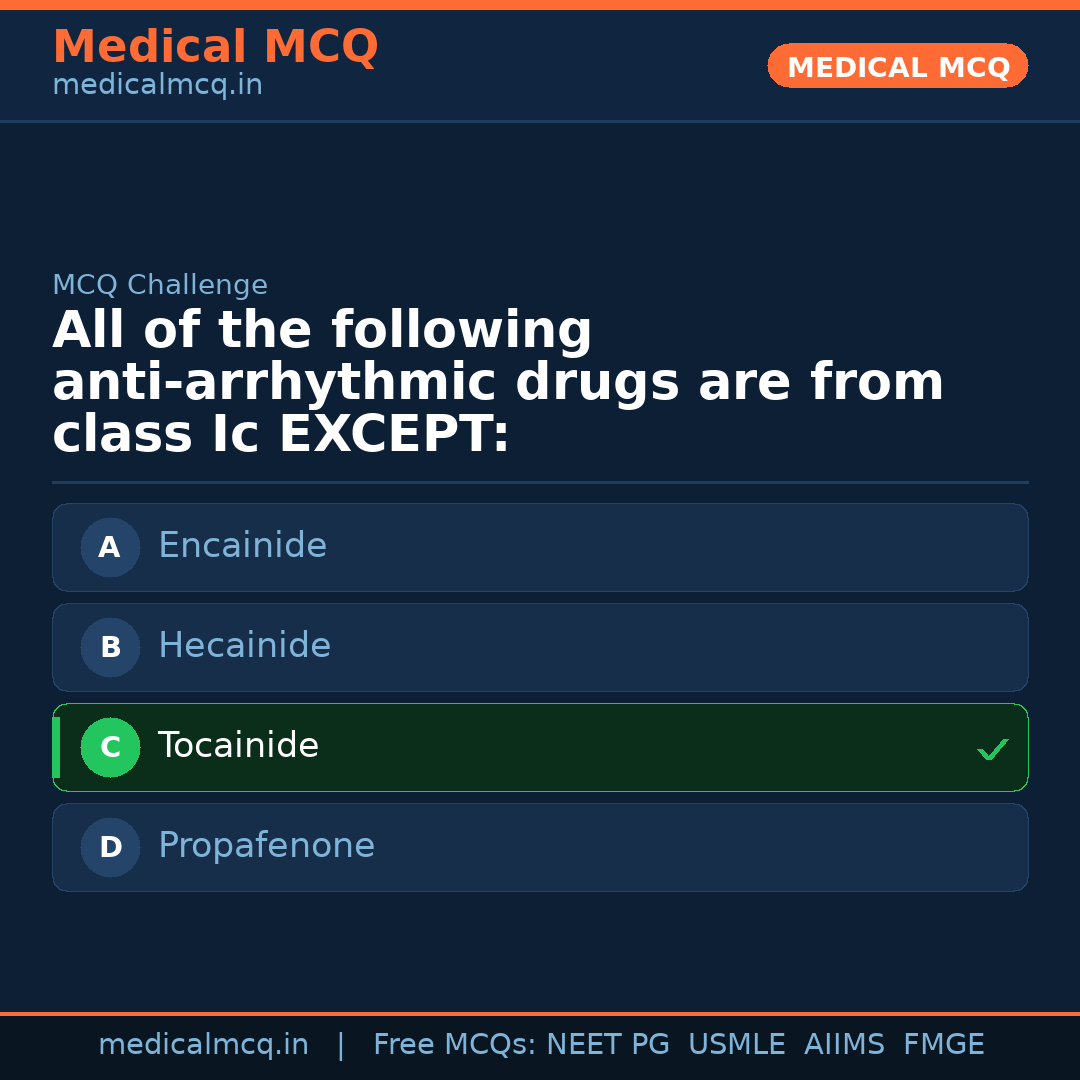 Medical MCQ
medicalmcq.in

MEDICAL MCQ

MCQ Challenge

All of the following anti-arrhythmic drugs are from class Ic EXCEPT:

A Encainide

B Hecainide

C Tocainide ✓

D Propafenone

medicalmcq.in | Free MCQs: NEET PG USMLE AIIMS FMGE